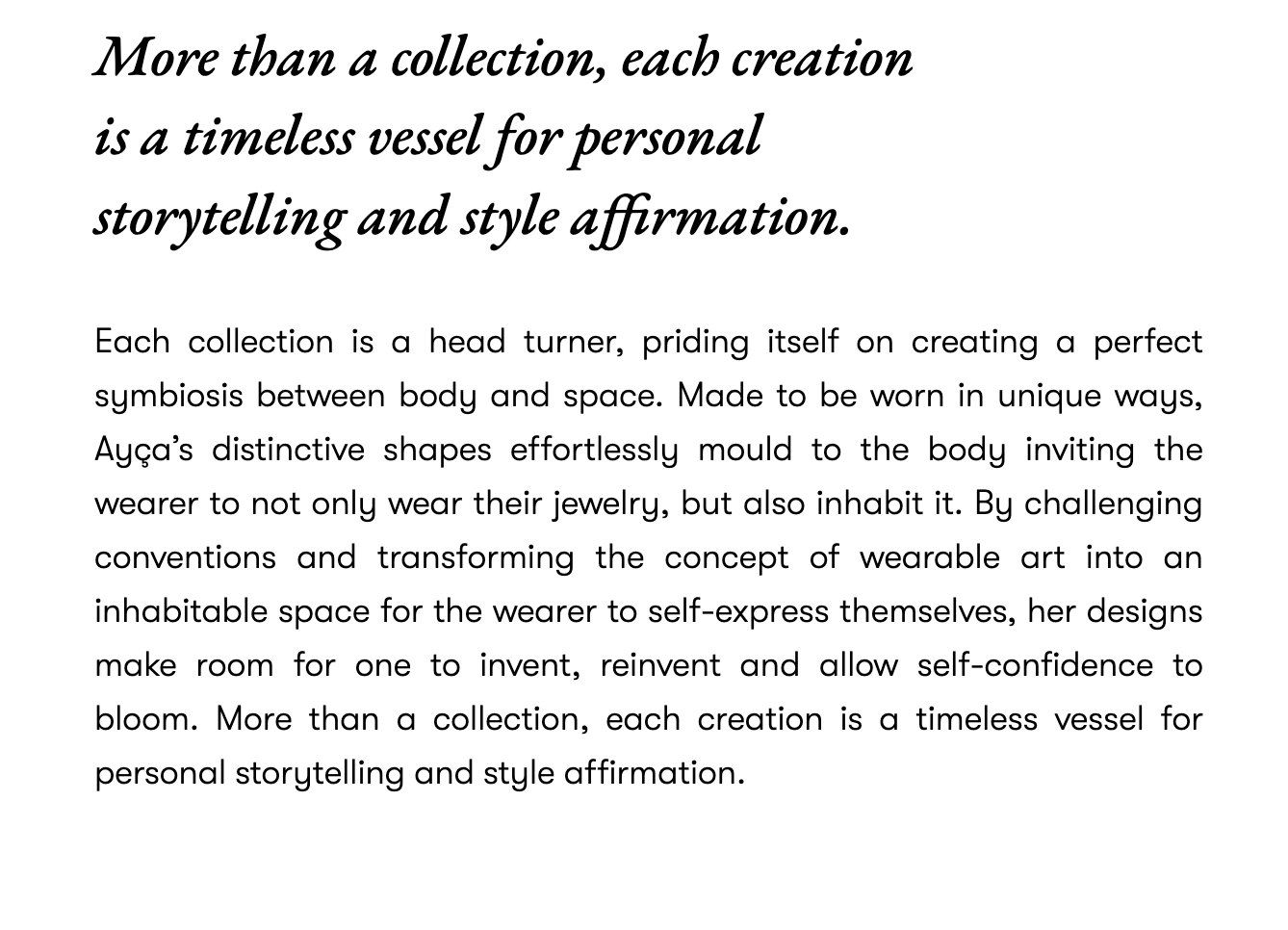 More than a collection, each creation is a timeless vessel for personal storytelling and style affirmation.

Each collection is a head turner, priding itself on creating a perfect symbiosis between body and space. Made to be worn in unique ways, Ayça’s distinctive shapes effortlessly mould to the body inviting the wearer to not only wear their jewelry, but also inhabit it. By challenging conventions and transforming the concept of wearable art into an inhabitable space for the wearer to self-express themselves, her designs make room for one to invent, reinvent and allow self-confidence to bloom. More than a collection, each creation is a timeless vessel for personal storytelling and style affirmation.